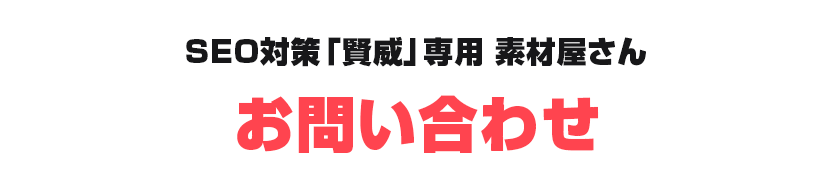 SEO対策「賢威」専用 素材屋さん

お問い合わせ